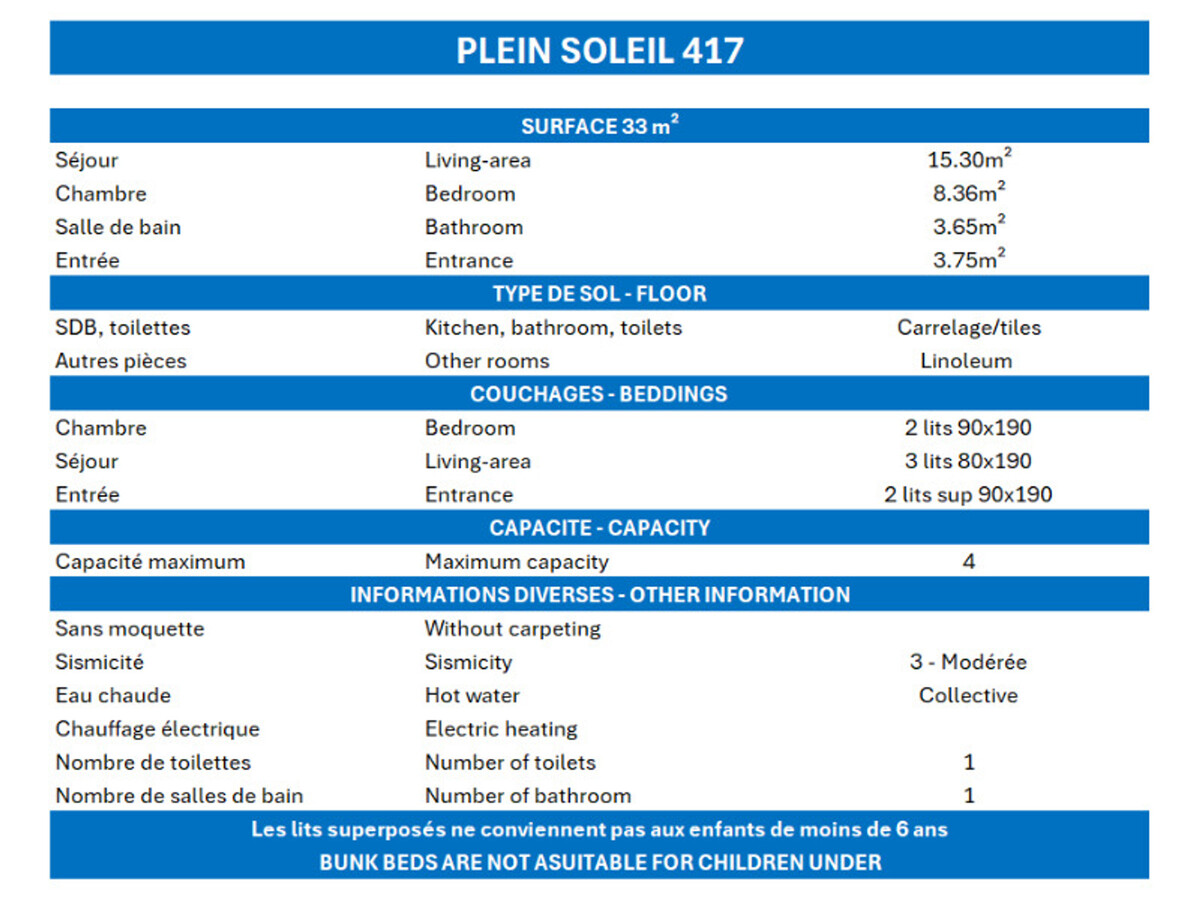 PLEIN SOLEIL 417

SURFACE 33 m$^2$

| | | |
|---|---|---|
| Séjour | Living-area | 15.30m$^2$ |
| Chambre | Bedroom | 8.36m$^2$ |
| Salle de bain | Bathroom | 3.65m$^2$ |
| Entrée | Entrance | 3.75m$^2$ |

TYPE DE SOL - FLOOR

| | | |
|---|---|---|
| SDB, toilettes | Kitchen, bathroom, toilets | Carrelage/tiles |
| Autres pièces | Other rooms | Linoleum |

COUCHAGES - BEDDINGS

| | | |
|---|---|---|
| Chambre | Bedroom | 2 lits 90x190 |
| Séjour | Living-area | 3 lits 80x190 |
| Entrée | Entrance | 2 lits sup 90x190 |

CAPACITE - CAPACITY

| | | |
|---|---|---|
| Capacité maximum | Maximum capacity | 4 |

INFORMATIONS DIVERSES - OTHER INFORMATION

| | | |
|---|---|---|
| Sans moquette | Without carpeting | |
| Sismicité | Sismicity | 3 - Modérée |
| Eau chaude | Hot water | Collective |
| Chauffage électrique | Electric heating | |
| Nombre de toilettes | Number of toilets | 1 |
| Nombre de salles de bain | Number of bathroom | 1 |

Les lits superposés ne conviennent pas aux enfants de moins de 6 ans
BUNK BEDS ARE NOT ASUITABLE FOR CHILDREN UNDER